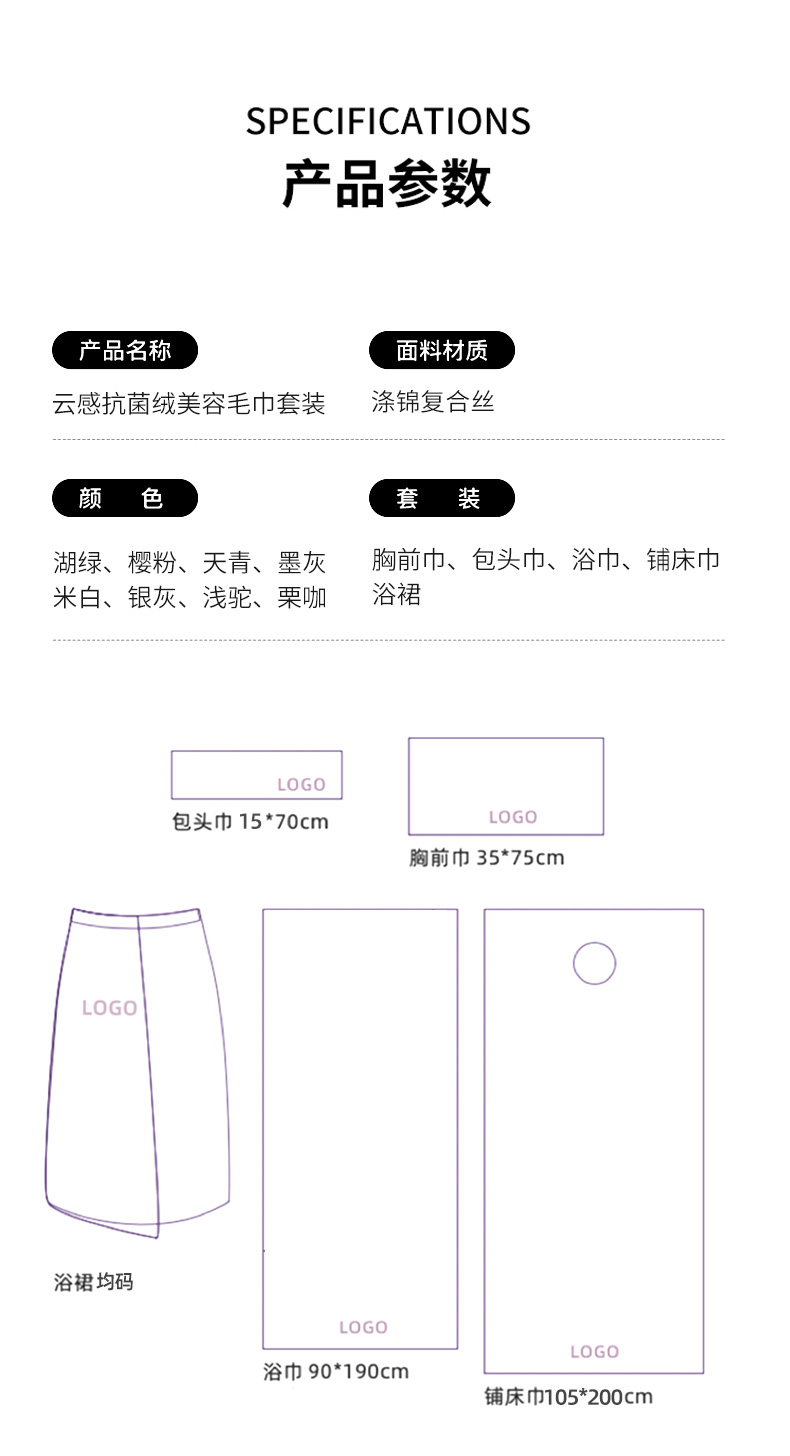 SPECIFICATIONS
产品参数

产品名称
云感抗菌绒美容毛巾套装

面料材质
涤锦复合丝

颜　色
湖绿、樱粉、天青、墨灰
米白、银灰、浅驼、栗咖

套　装
胸前巾、包头巾、浴巾、铺床巾
浴裙

LOGO
包头巾 15*70cm

LOGO
胸前巾 35*75cm

LOGO
浴裙 均码

LOGO
浴巾 90*190cm

LOGO
铺床巾105*200cm